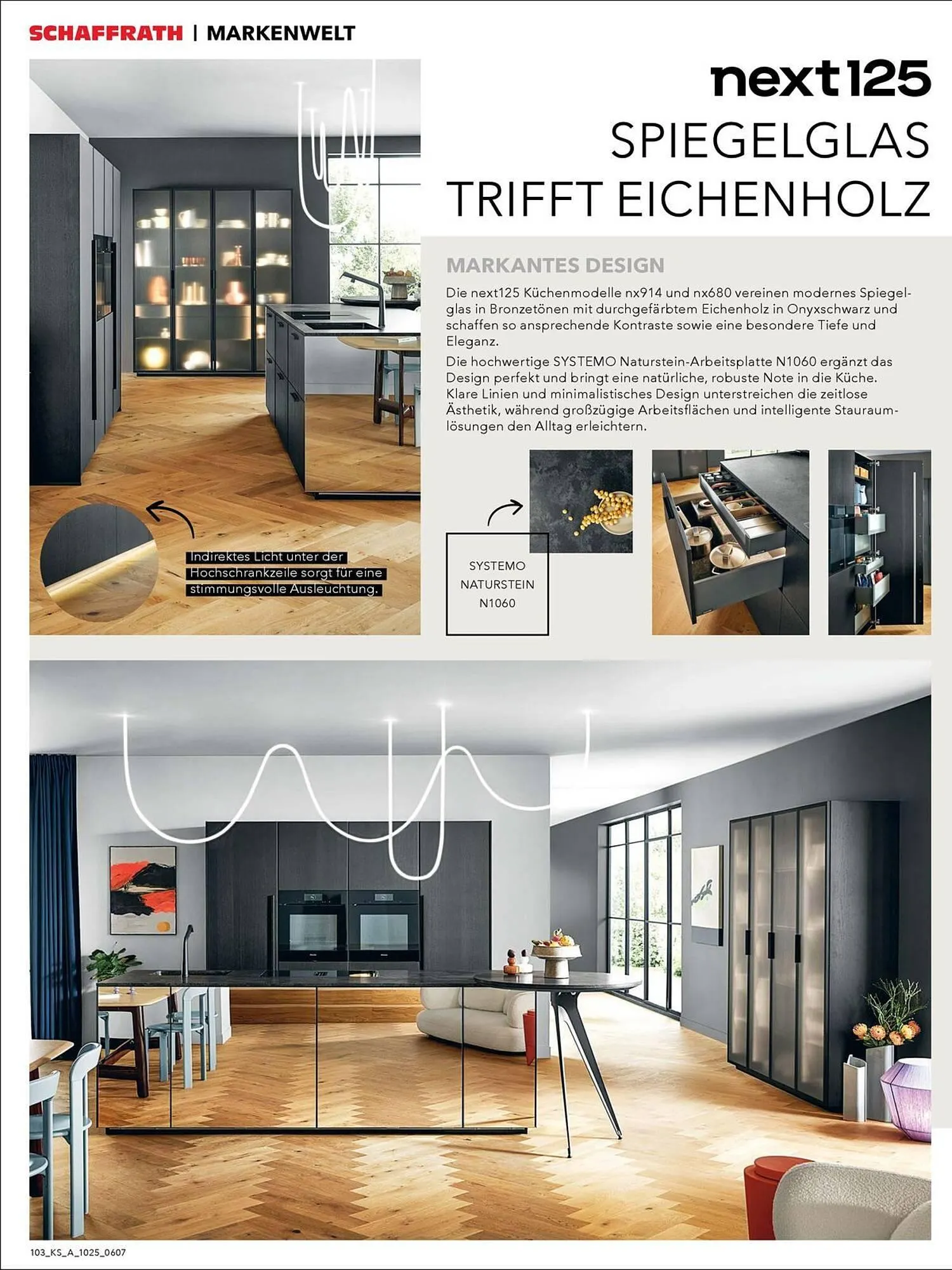 SCHAFFRATH | MARKENWELT

next125

SPIEGELGLAS TRIFFT EICHENHOLZ

MARKANTES DESIGN

Die next125 Küchenmodelle nx914 und nx680 vereinen modernes Spiegelglas in Bronzetönen mit durchgefärbtem Eichenholz in Onyxschwarz und schaffen so ansprechende Kontraste sowie eine besondere Tiefe und Eleganz.

Die hochwertige SYSTEMO Naturstein-Arbeitsplatte N1060 ergänzt das Design perfekt und bringt eine natürliche, robuste Note in die Küche. Klare Linien und minimalistisches Design unterstreichen die zeitlose Ästhetik, während großzügige Arbeitsflächen und intelligente Stauraumlösungen den Alltag erleichtern.

Indirektes Licht unter der Hochschrankzeile sorgt für eine stimmungsvolle Ausleuchtung.

SYSTEMO NATURSTEIN N1060

103_KS_A_1025_0607